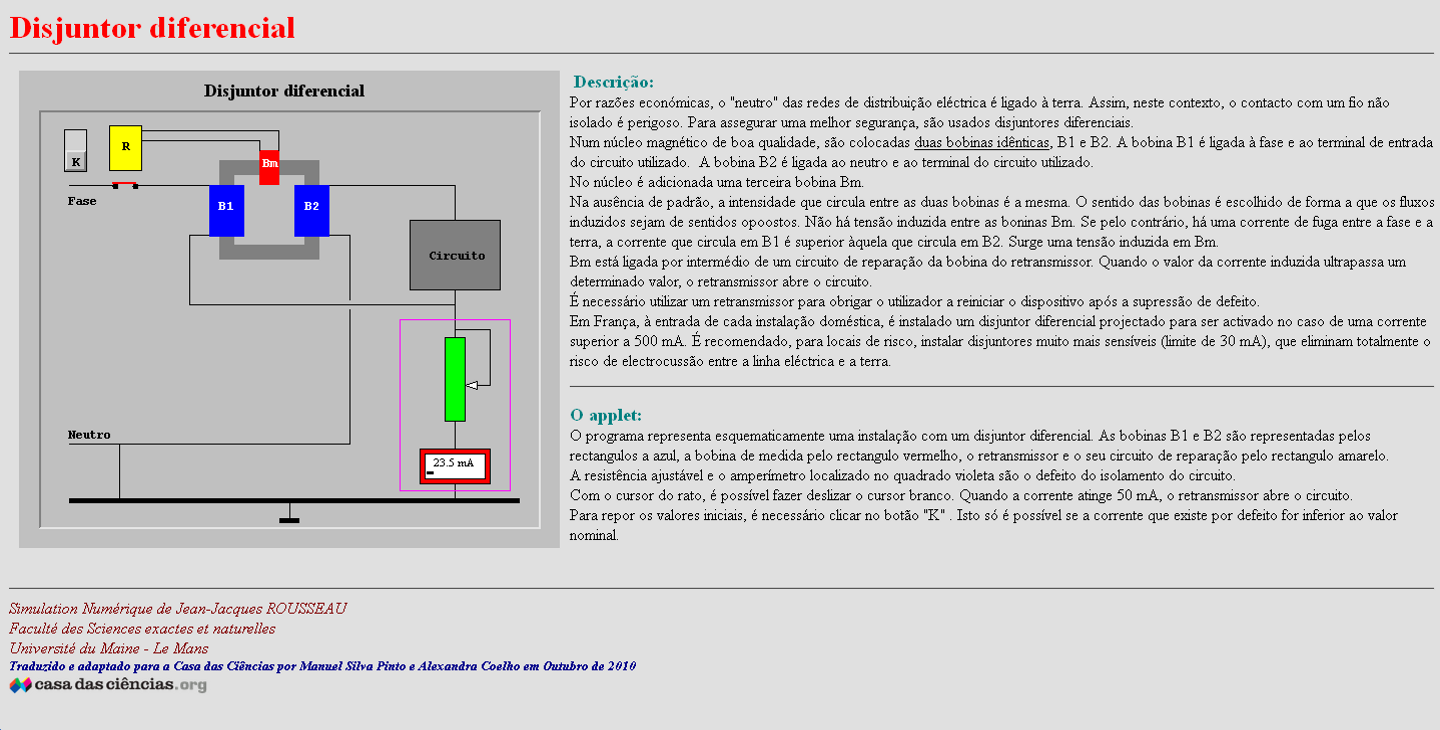 Disjuntor diferencial

Disjuntor diferencial

K

R

Bm

Fase

B1

B2

Circuito

Neutro

23.5 mA

Descrição:
Por razões económicas, o "neutro" das redes de distribuição eléctrica é ligado à terra. Assim, neste contexto, o contacto com um fio não isolado é perigoso. Para assegurar uma melhor segurança, são usados disjuntores diferenciais.
Num núcleo magnético de boa qualidade, são colocadas duas bobinas idênticas, B1 e B2. A bobina B1 é ligada à fase e ao terminal de entrada do circuito utilizado. A bobina B2 é ligada ao neutro e ao terminal do circuito utilizado.
No núcleo é adicionada uma terceira bobina Bm.
Na ausência de padrão, a intensidade que circula entre as duas bobinas é a mesma. O sentido das bobinas é escolhido de forma a que os fluxos induzidos sejam de sentidos opoostos. Não há tensão induzida entre as boninas Bm. Se pelo contrário, há uma corrente de fuga entre a fase e a terra, a corrente que circula em B1 é superior àquela que circula em B2. Surge uma tensão induzida em Bm.
Bm está ligada por intermédio de um circuito de reparação da bobina do retransmissor. Quando o valor da corrente induzida ultrapassa um determinado valor, o retransmissor abre o circuito.
É necessário utilizar um retransmissor para obrigar o utilizador a reiniciar o dispositivo após a supressão de defeito.
Em França, à entrada de cada instalação doméstica, é instalado um disjuntor diferencial projectado para ser activado no caso de uma corrente superior a 500 mA. É recomendado, para locais de risco, instalar disjuntores muito mais sensíveis (limite de 30 mA), que eliminam totalmente o risco de electrocussão entre a linha eléctrica e a terra.

O applet:
O programa representa esquematicamente uma instalação com um disjuntor diferencial. As bobinas B1 e B2 são representadas pelos rectangulos a azul, a bobina de medida pelo rectangulo vermelho, o retransmissor e o seu circuito de reparação pelo rectangulo amarelo.
A resistência ajustável e o amperímetro localizado no quadrado violeta são o defeito do isolamento do circuito.
Com o cursor do rato, é possível fazer deslizar o cursor branco. Quando a corrente atinge 50 mA, o retransmissor abre o circuito.
Para repor os valores iniciais, é necessário clicar no botão "K" . Isto só é possível se a corrente que existe por defeito for inferior ao valor nominal.

Simulation Numérique de Jean-Jacques ROUSSEAU
Faculté des Sciences exactes et naturelles
Université du Maine - Le Mans
Traduzido e adaptado para a Casa das Ciências por Manuel Silva Pinto e Alexandra Coelho em Outubro de 2010
casa das ciências.org